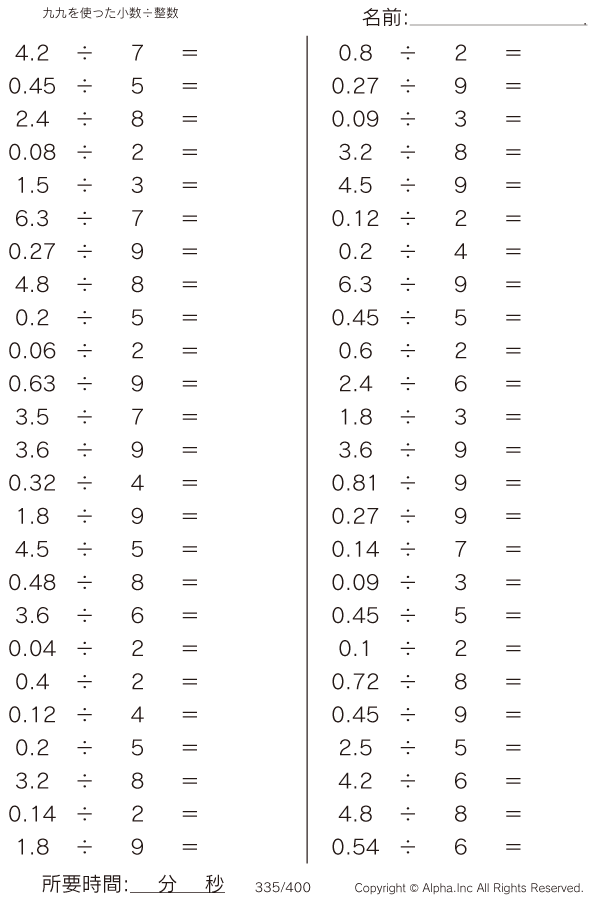 九九を使った小数÷整数

名前:

$4.2 \div 7 =$
$0.45 \div 5 =$
$2.4 \div 8 =$
$0.08 \div 2 =$
$1.5 \div 3 =$
$6.3 \div 7 =$
$0.27 \div 9 =$
$4.8 \div 8 =$
$0.2 \div 5 =$
$0.06 \div 2 =$
$0.63 \div 9 =$
$3.5 \div 7 =$
$3.6 \div 9 =$
$0.32 \div 4 =$
$1.8 \div 9 =$
$4.5 \div 5 =$
$0.48 \div 8 =$
$3.6 \div 6 =$
$0.04 \div 2 =$
$0.4 \div 2 =$
$0.12 \div 4 =$
$0.2 \div 5 =$
$3.2 \div 8 =$
$0.14 \div 2 =$
$1.8 \div 9 =$

$0.8 \div 2 =$
$0.27 \div 9 =$
$0.09 \div 3 =$
$3.2 \div 8 =$
$4.5 \div 9 =$
$0.12 \div 2 =$
$0.2 \div 4 =$
$6.3 \div 9 =$
$0.45 \div 5 =$
$0.6 \div 2 =$
$2.4 \div 6 =$
$1.8 \div 3 =$
$3.6 \div 9 =$
$0.81 \div 9 =$
$0.27 \div 9 =$
$0.14 \div 7 =$
$0.09 \div 3 =$
$0.45 \div 5 =$
$0.1 \div 2 =$
$0.72 \div 8 =$
$0.45 \div 9 =$
$2.5 \div 5 =$
$4.2 \div 6 =$
$4.8 \div 8 =$
$0.54 \div 6 =$

所要時間: 分 秒 335/400 Copyright © Alpha.Inc All Rights Reserved.